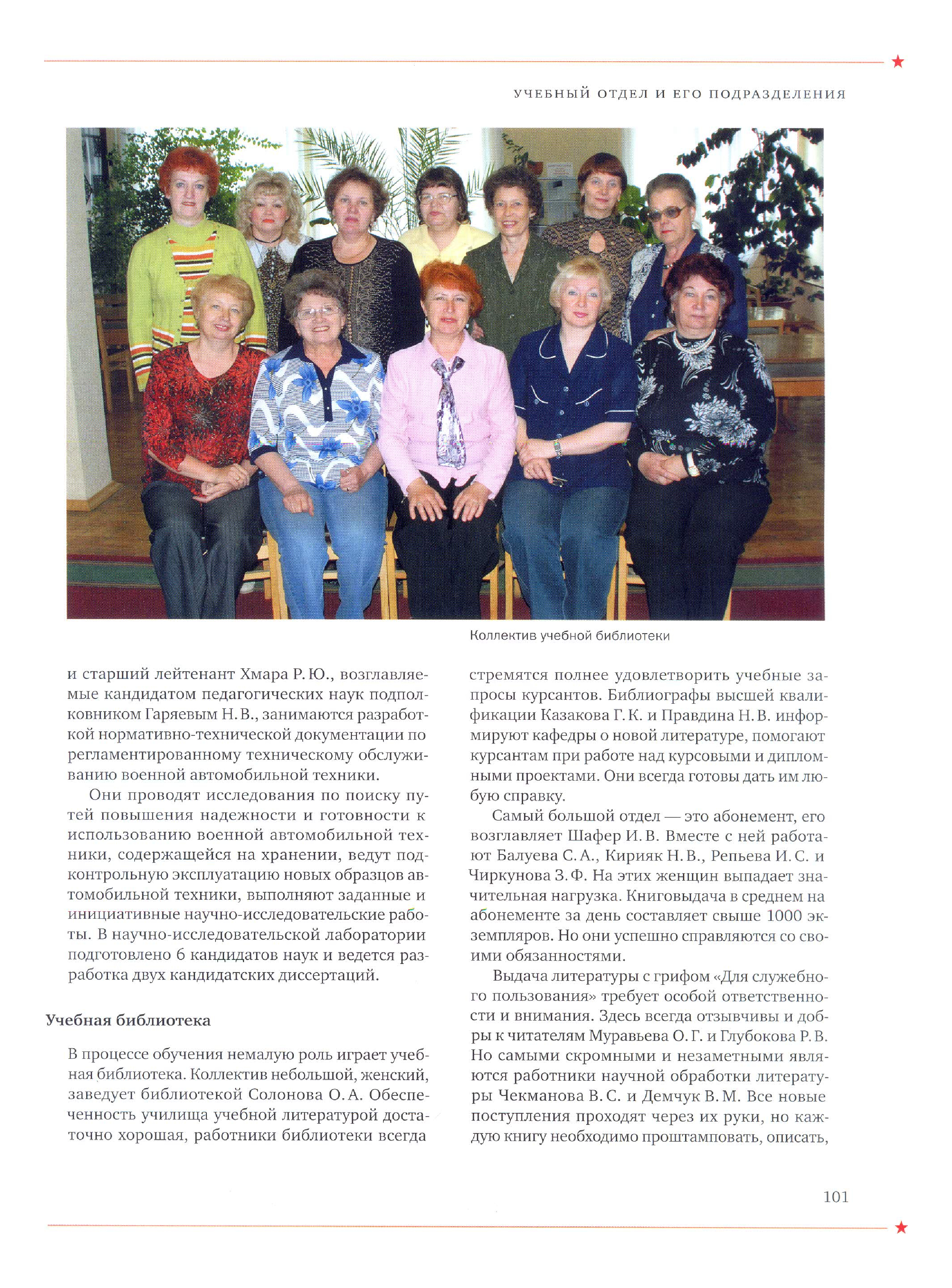 УЧЕБНЫЙ ОТДЕЛ И ЕГО ПОДРАЗДЕЛЕНИЯ

Коллектив учебной библиотеки

и старший лейтенант Хмара Р. Ю., возглавляемые кандидатом педагогических наук подполковником Гаряевым Н. В., занимаются разработкой нормативно-технической документации по регламентированному техническому обслуживанию военной автомобильной техники.

Они проводят исследования по поиску путей повышения надежности и готовности к использованию военной автомобильной техники, содержащейся на хранении, ведут подконтрольную эксплуатацию новых образцов автомобильной техники, выполняют заданные и инициативные научно-исследовательские работы. В научно-исследовательской лаборатории подготовлено 6 кандидатов наук и ведется разработка двух кандидатских диссертаций.

Учебная библиотека

В процессе обучения немалую роль играет учебная библиотека. Коллектив небольшой, женский, заведует библиотекой Солонова О. А. Обеспеченность училища учебной литературой достаточно хорошая, работники библиотеки всегда стремятся полнее удовлетворить учебные запросы курсантов. Библиографы высшей квалификации Казакова Г. К. и Правдина Н. В. информируют кафедры о новой литературе, помогают курсантам при работе над курсовыми и дипломными проектами. Они всегда готовы дать им любую справку.

Самый большой отдел — это абонемент, его возглавляет Шафер И. В. Вместе с ней работают Балуева С. А., Кирияк Н. В., Репьева И. С. и Чиркунова З. Ф. На этих женщин выпадает значительная нагрузка. Книговыдача в среднем на абонементе за день составляет свыше 1000 экземпляров. Но они успешно справляются со своими обязанностями.

Выдача литературы с грифом «Для служебного пользования» требует особой ответственности и внимания. Здесь всегда отзывчивы и добры к читателям Муравьева О. Г. и Глубокова Р. В. Но самыми скромными и незаметными являются работники научной обработки литературы Чекманова В. С. и Демчук В. М. Все новые поступления проходят через их руки, но каждую книгу необходимо проштамповать, описать,

101